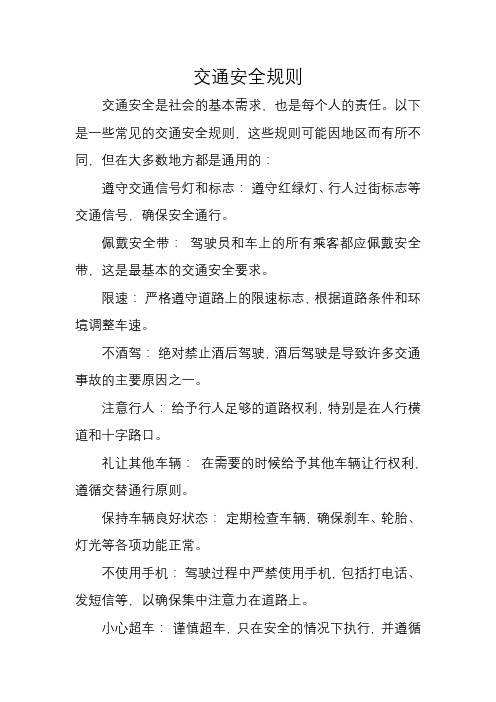 交通安全规则

交通安全是社会的基本需求，也是每个人的责任。以下是一些常见的交通安全规则，这些规则可能因地区而有所不同，但在大多数地方都是通用的：

遵守交通信号灯和标志：遵守红绿灯、行人过街标志等交通信号，确保安全通行。

佩戴安全带：驾驶员和车上的所有乘客都应佩戴安全带，这是最基本的交通安全要求。

限速：严格遵守道路上的限速标志，根据道路条件和环境调整车速。

不酒驾：绝对禁止酒后驾驶，酒后驾驶是导致许多交通事故的主要原因之一。

注意行人：给予行人足够的道路权利，特别是在人行横道和十字路口。

礼让其他车辆：在需要的时候给予其他车辆让行权利，遵循交替通行原则。

保持车辆良好状态：定期检查车辆，确保刹车、轮胎、灯光等各项功能正常。

不使用手机：驾驶过程中严禁使用手机，包括打电话、发短信等，以确保集中注意力在道路上。

小心超车：谨慎超车，只在安全的情况下执行，并遵循